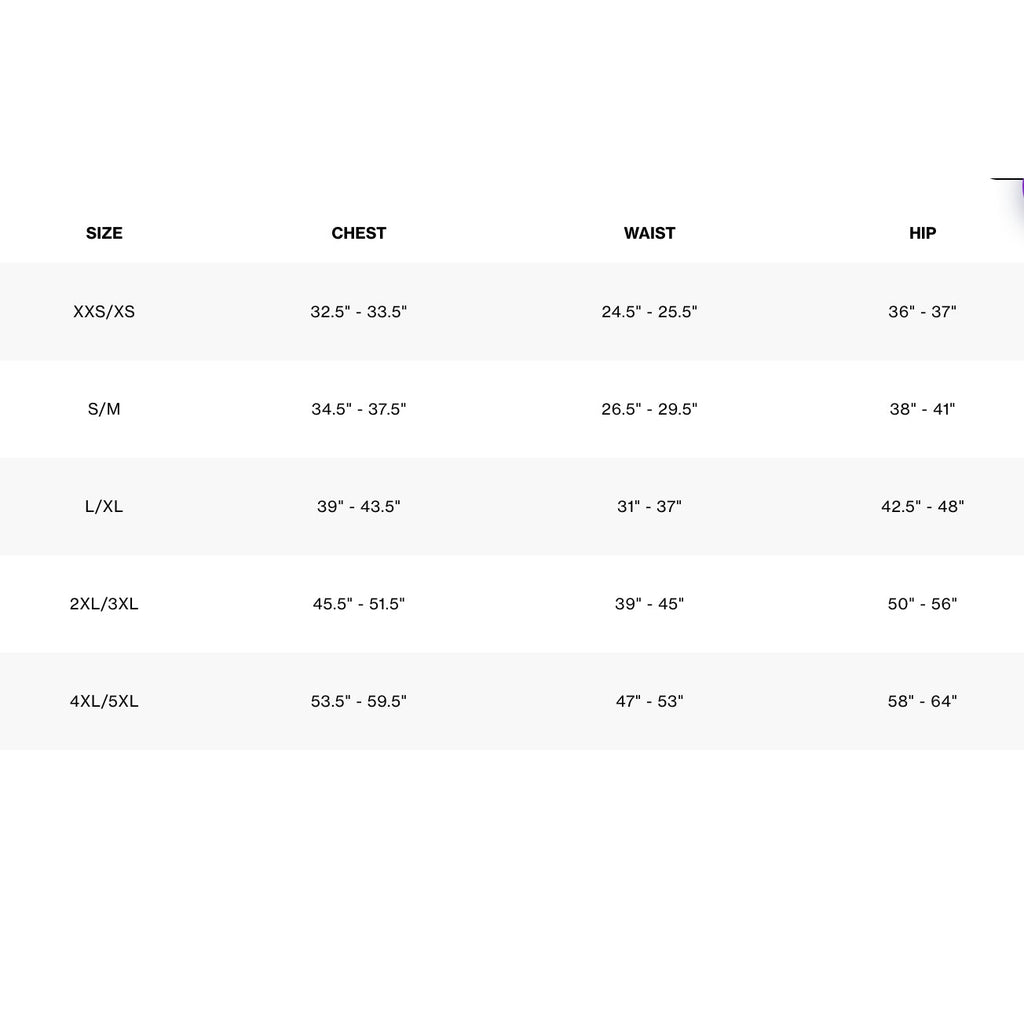 | SIZE | CHEST | WAIST | HIP |
|---|---|---|---|
| XXS/XS | 32.5" - 33.5" | 24.5" - 25.5" | 36" - 37" |
| S/M | 34.5" - 37.5" | 26.5" - 29.5" | 38" - 41" |
| L/XL | 39" - 43.5" | 31" - 37" | 42.5" - 48" |
| 2XL/3XL | 45.5" - 51.5" | 39" - 45" | 50" - 56" |
| 4XL/5XL | 53.5" - 59.5" | 47" - 53" | 58" - 64" |